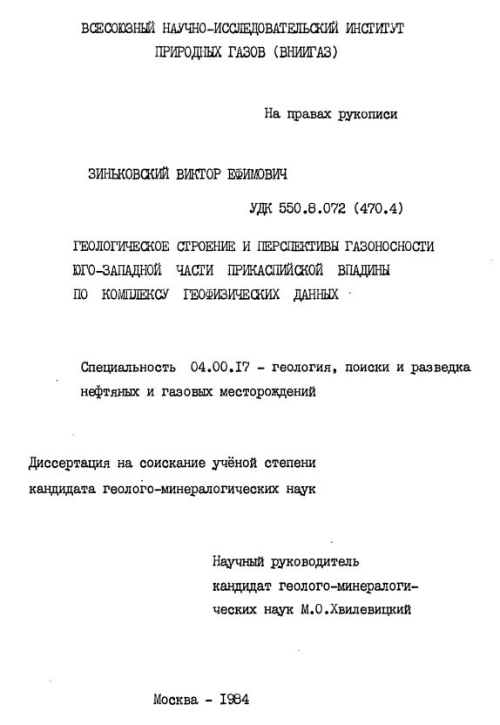 ВСЕСОЮЗНЫЙ НАУЧНО-ИССЛЕДОВАТЕЛЬСКИЙ ИНСТИТУТ ПРИРОДНЫХ ГАЗОВ (ВНИИГАЗ)

На правах рукописи

ЗИНЬКОВСКИЙ ВИКТОР ЕФИМОВИЧ

УДК 550.8.072 (470.4)

ГЕОЛОГИЧЕСКОЕ СТРОЕНИЕ И ПЕРСПЕКТИВЫ ГАЗОНОСНОСТИ ЮГО-ЗАПАДНОЙ ЧАСТИ ПРИКАСПИЙСКОЙ ВПАДИНЫ ПО КОМПЛЕКСУ ГЕОФИЗИЧЕСКИХ ДАННЫХ

Специальность 04.00.I7 - геология, поиски и разведка нефтяных и газовых месторождений

Диссертация на соискание учёной степени кандидата геолого-минералогических наук

Научный руководитель кандидат геолого-минералогических наук М.О.Хвилевицкий

Москва - I984